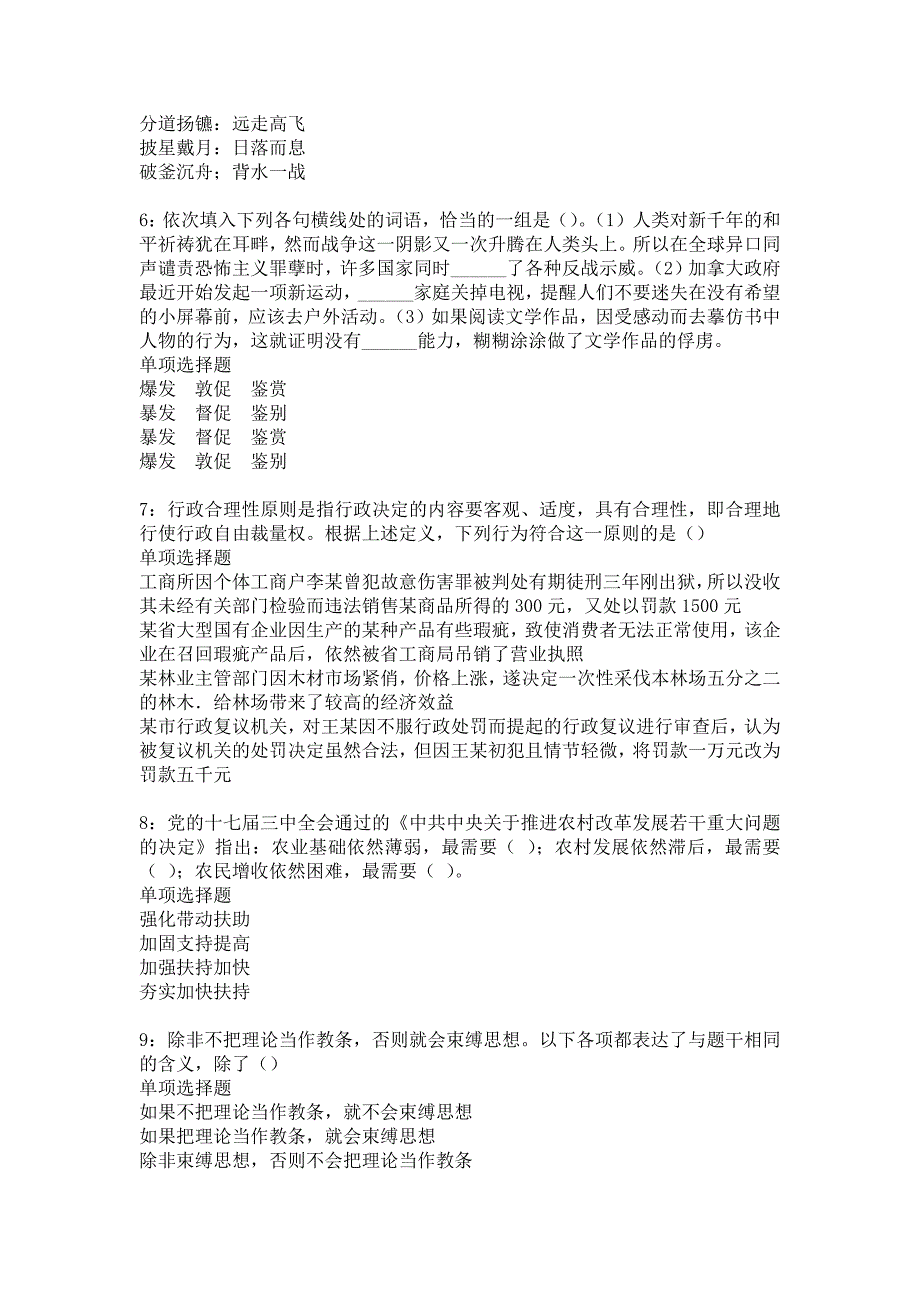 分道扬镳：远走高飞
披星戴月：日落而息
破釜沉舟；背水一战

6：依次填入下列各句横线处的词语，恰当的一组是（）。（1）人类对新千年的和平祈祷犹在耳畔，然而战争这一阴影又一次升腾在人类头上。所以在全球异口同声谴责恐怖主义罪孽时，许多国家同时______了各种反战示威。（2）加拿大政府最近开始发起一项新运动，______家庭关掉电视，提醒人们不要迷失在没有希望的小屏幕前，应该去户外活动。（3）如果阅读文学作品，因受感动而去摹仿书中人物的行为，这就证明没有______能力，糊糊涂涂做了文学作品的俘虏。
单项选择题
爆发　敦促　鉴赏
暴发　督促　鉴别
暴发　督促　鉴赏
爆发　敦促　鉴别

7：行政合理性原则是指行政决定的内容要客观、适度，具有合理性，即合理地行使行政自由裁量权。根据上述定义，下列行为符合这一原则的是（）
单项选择题
工商所因个体工商户李某曾犯故意伤害罪被判处有期徒刑三年刚出狱，所以没收其未经有关部门检验而违法销售某商品所得的300元，又处以罚款1500元
某省大型国有企业因生产的某种产品有些瑕疵，致使消费者无法正常使用，该企业在召回瑕疵产品后，依然被省工商局吊销了营业执照
某林业主管部门因木材市场紧俏，价格上涨，遂决定一次性采伐本林场五分之二的林木．给林场带来了较高的经济效益
某市行政复议机关，对王某因不服行政处罚而提起的行政复议进行审查后，认为被复议机关的处罚决定虽然合法，但因王某初犯且情节轻微，将罚款一万元改为罚款五千元

8：党的十七届三中全会通过的《中共中央关于推进农村改革发展若干重大问题的决定》指出：农业基础依然薄弱，最需要（ ）；农村发展依然滞后，最需要（ ）；农民增收依然困难，最需要（ ）。
单项选择题
强化带动扶助
加固支持提高
加强扶持加快
夯实加快扶持

9：除非不把理论当作教条，否则就会束缚思想。以下各项都表达了与题干相同的含义，除了（）
单项选择题
如果不把理论当作教条，就不会束缚思想
如果把理论当作教条，就会束缚思想
除非束缚思想，否则不会把理论当作教条